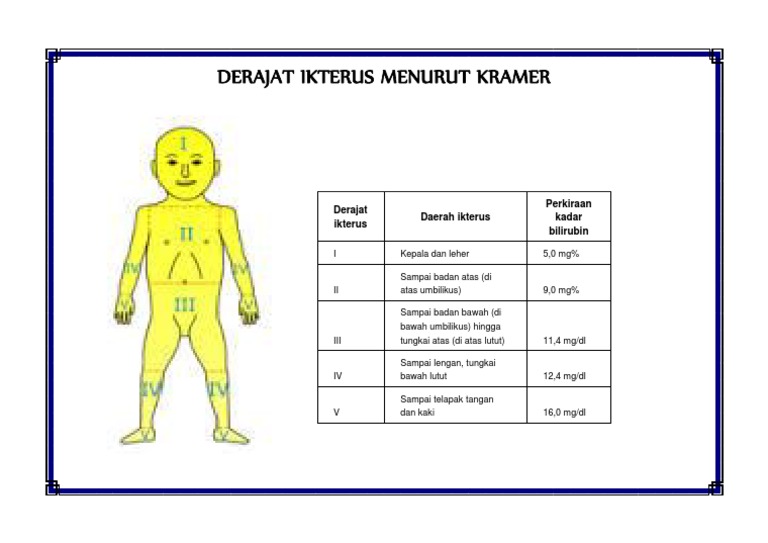 DERAJAT IKTERUS MENURUT KRAMER

I

II

IV

IV

III

IV

IV

V

V

| Derajat ikterus | Daerah ikterus | Perkiraan kadar bilirubin |
|---|---|---|
| I | Kepala dan leher | 5,0 mg% |
| II | Sampai badan atas (di atas umbilikus) | 9,0 mg% |
| III | Sampai badan bawah (di bawah umbilikus) hingga tungkai atas (di atas lutut) | 11,4 mg/dl |
| IV | Sampai lengan, tungkai bawah lutut | 12,4 mg/dl |
| V | Sampai telapak tangan dan kaki | 16,0 mg/dl |